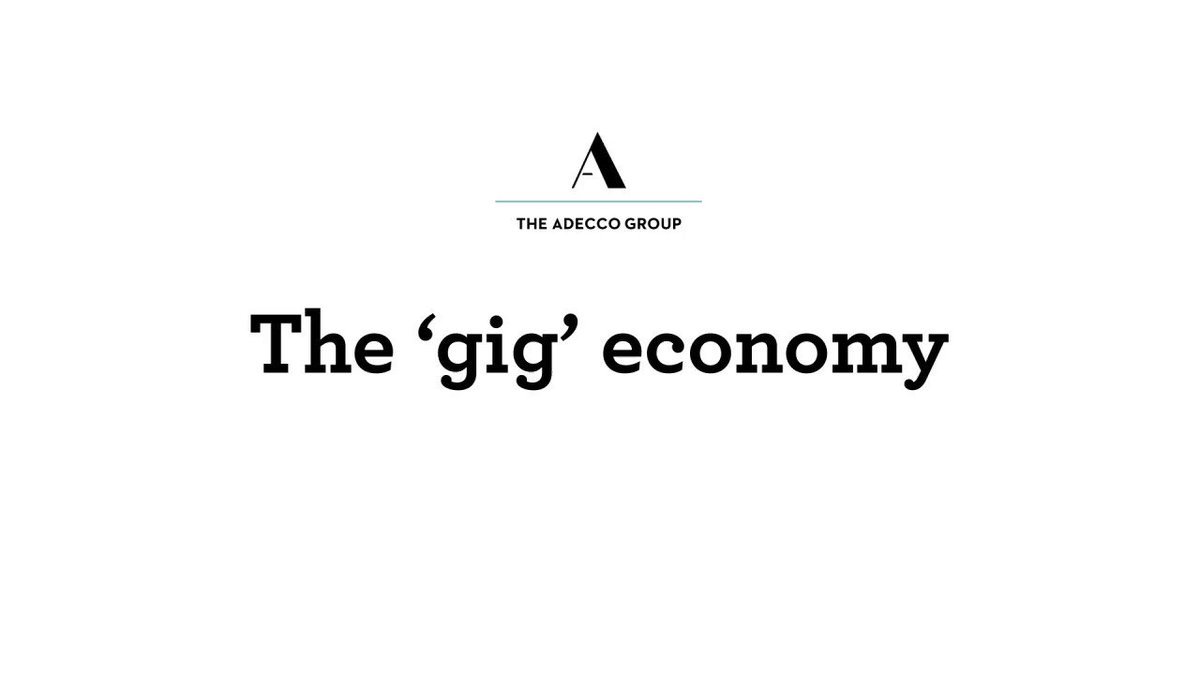 A

THE ADECCO GROUP

The ‘gig’ economy